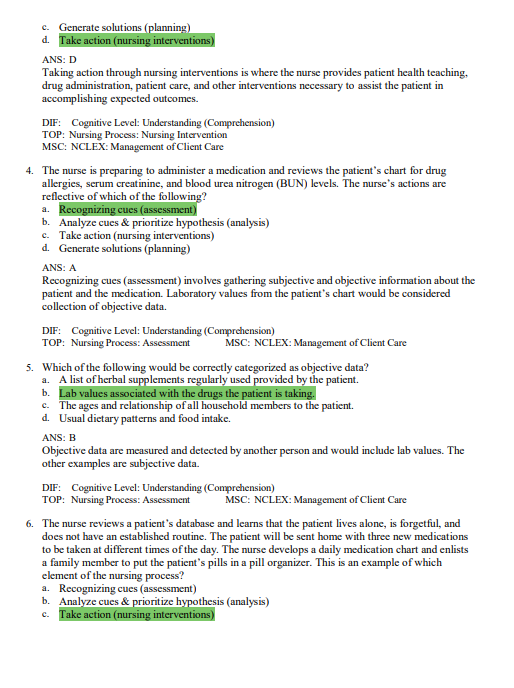 c. Generate solutions (planning)
d. Take action (nursing interventions)

ANS: D
Taking action through nursing interventions is where the nurse provides patient health teaching, drug administration, patient care, and other interventions necessary to assist the patient in accomplishing expected outcomes.

DIF: Cognitive Level: Understanding (Comprehension)
TOP: Nursing Process: Nursing Intervention
MSC: NCLEX: Management of Client Care

4. The nurse is preparing to administer a medication and reviews the patient's chart for drug allergies, serum creatinine, and blood urea nitrogen (BUN) levels. The nurse's actions are reflective of which of the following?
a. Recognizing cues (assessment)
b. Analyze cues & prioritize hypothesis (analysis)
c. Take action (nursing interventions)
d. Generate solutions (planning)

ANS: A
Recognizing cues (assessment) involves gathering subjective and objective information about the patient and the medication. Laboratory values from the patient's chart would be considered collection of objective data.

DIF: Cognitive Level: Understanding (Comprehension)
TOP: Nursing Process: Assessment MSC: NCLEX: Management of Client Care

5. Which of the following would be correctly categorized as objective data?
a. A list of herbal supplements regularly used provided by the patient.
b. Lab values associated with the drugs the patient is taking.
c. The ages and relationship of all household members to the patient.
d. Usual dietary patterns and food intake.

ANS: B
Objective data are measured and detected by another person and would include lab values. The other examples are subjective data.

DIF: Cognitive Level: Understanding (Comprehension)
TOP: Nursing Process: Assessment MSC: NCLEX: Management of Client Care

6. The nurse reviews a patient's database and learns that the patient lives alone, is forgetful, and does not have an established routine. The patient will be sent home with three new medications to be taken at different times of the day. The nurse develops a daily medication chart and enlists a family member to put the patient's pills in a pill organizer. This is an example of which element of the nursing process?
a. Recognizing cues (assessment)
b. Analyze cues & prioritize hypothesis (analysis)
c. Take action (nursing interventions)